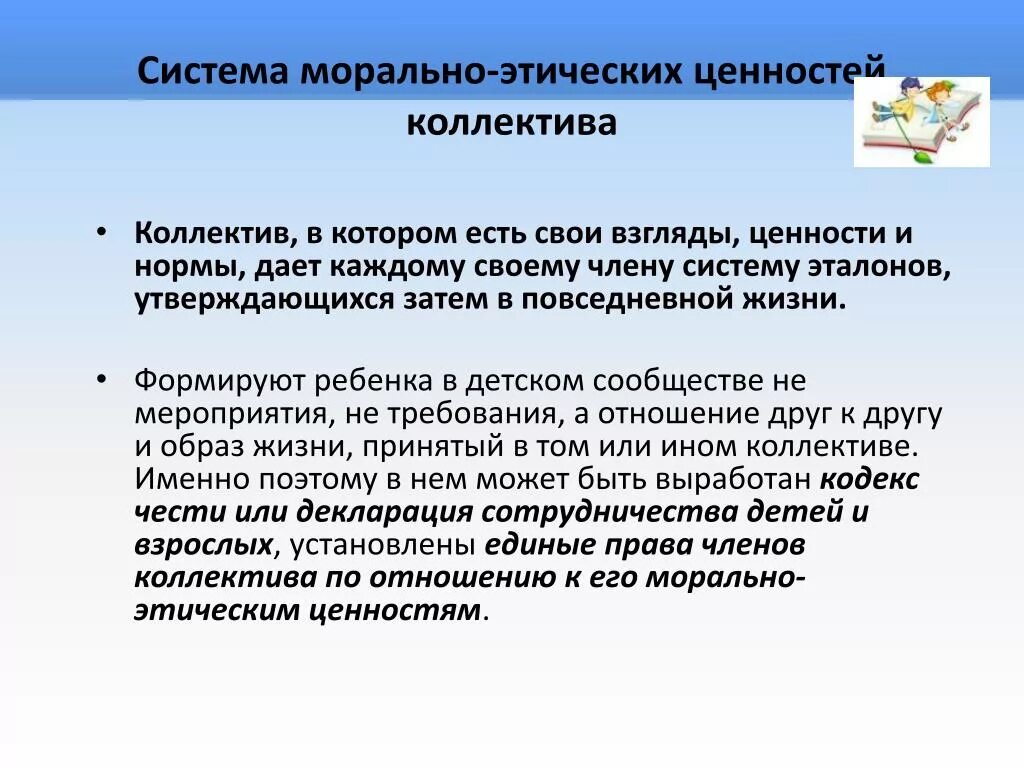 Система морально-этических ценностей коллектива

• Коллектив, в котором есть свои взгляды, ценности и нормы, дает каждому своему члену систему эталонов, утверждающихся затем в повседневной жизни.

• Формируют ребенка в детском сообществе не мероприятия, не требования, а отношение друг к другу и образ жизни, принятый в том или ином коллективе. Именно поэтому в нем может быть выработан кодекс чести или декларация сотрудничества детей и взрослых, установлены единые права членов коллектива по отношению к его морально-этическим ценностям.